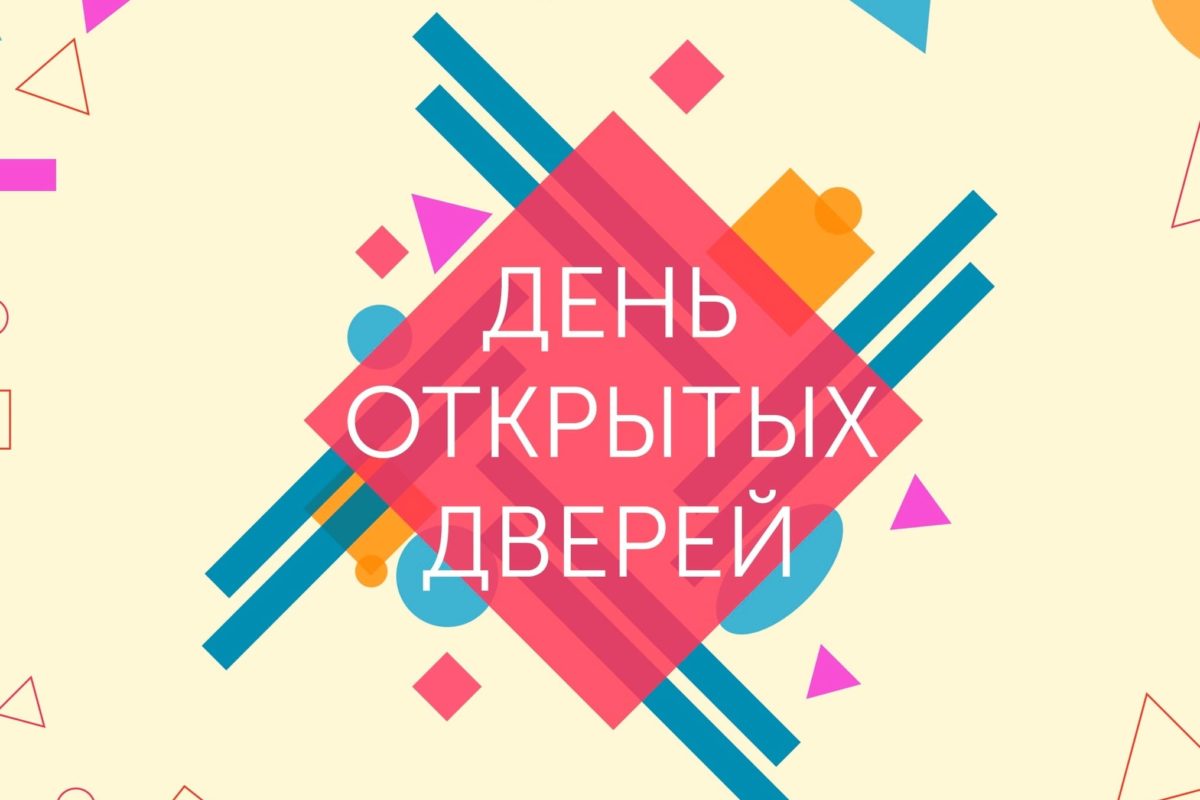 ДЕНЬ
ОТКРЫТЫХ
ДВЕРЕЙ